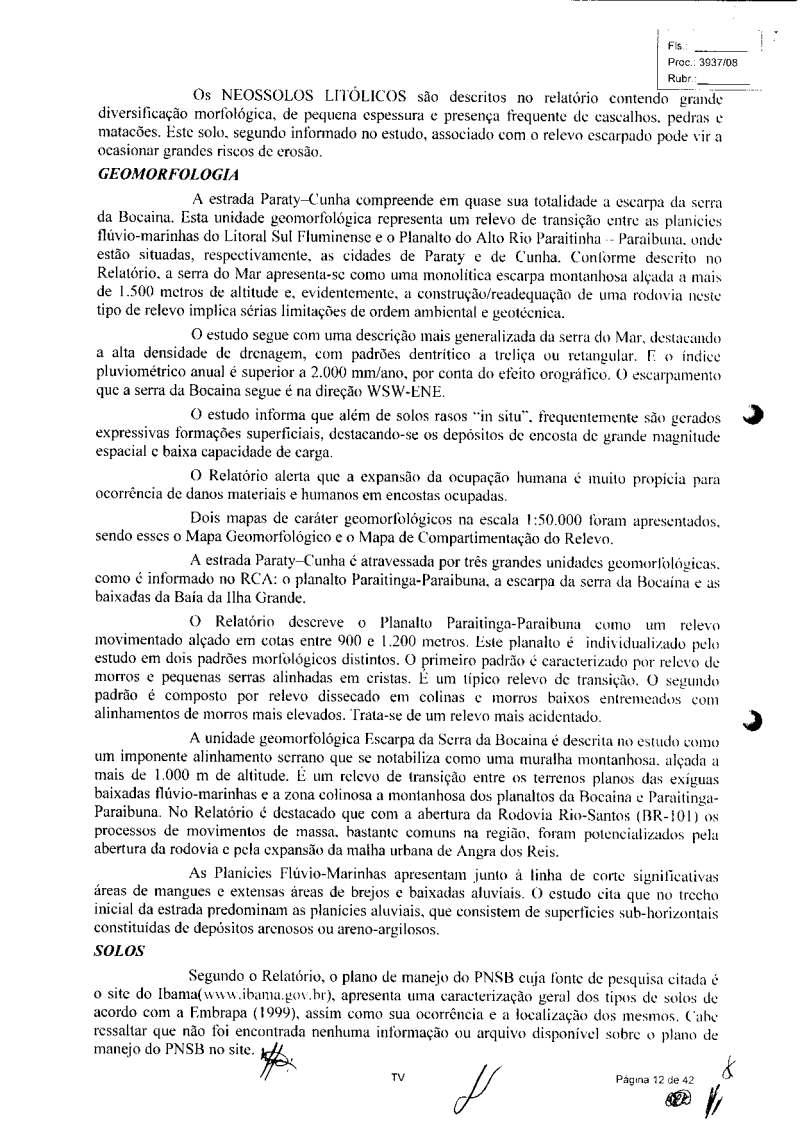 Fls.: ________
Proc.: 3937/08
Rubr.: ________

Os NEOSSOLOS LITÓLICOS são descritos no relatório contendo grande diversificação morfológica, de pequena espessura e presença frequente de cascalhos, pedras e matacões. Este solo, segundo informado no estudo, associado com o relevo escarpado pode vir a ocasionar grandes riscos de erosão.

GEOMORFOLOGIA

A estrada Paraty–Cunha compreende em quase sua totalidade a escarpa da serra da Bocaina. Esta unidade geomorfológica representa um relevo de transição entre as planícies flúvio-marinhas do Litoral Sul Fluminense e o Planalto do Alto Rio Paraitinha – Paraibuna, onde estão situadas, respectivamente, as cidades de Paraty e de Cunha. Conforme descrito no Relatório, a serra do Mar apresenta-se como uma monolítica escarpa montanhosa alçada a mais de 1.500 metros de altitude e, evidentemente, a construção/readequação de uma rodovia neste tipo de relevo implica sérias limitações de ordem ambiental e geotécnica.

O estudo segue com uma descrição mais generalizada da serra do Mar, destacando a alta densidade de drenagem, com padrões dentrítico a treliça ou retangular. E o índice pluviométrico anual é superior a 2.000 mm/ano, por conta do efeito orográfico. O escarpamento que a serra da Bocaina segue é na direção WSW-ENE.

O estudo informa que além de solos rasos "in situ", frequentemente são gerados expressivas formações superficiais, destacando-se os depósitos de encosta de grande magnitude espacial e baixa capacidade de carga.

O Relatório alerta que a expansão da ocupação humana é muito propícia para ocorrência de danos materiais e humanos em encostas ocupadas.

Dois mapas de caráter geomorfológicos na escala 1:50.000 foram apresentados, sendo esses o Mapa Geomorfológico e o Mapa de Compartimentação do Relevo.

A estrada Paraty–Cunha é atravessada por três grandes unidades geomorfológicas, como é informado no RCA: o planalto Paraitinga-Paraibuna, a escarpa da serra da Bocaina e as baixadas da Baía da Ilha Grande.

O Relatório descreve o Planalto Paraitinga-Paraibuna como um relevo movimentado alçado em cotas entre 900 e 1.200 metros. Este planalto é individualizado pelo estudo em dois padrões morfológicos distintos. O primeiro padrão é caracterizado por relevo de morros e pequenas serras alinhadas em cristas. É um típico relevo de transição. O segundo padrão é composto por relevo dissecado em colinas e morros baixos entremeados com alinhamentos de morros mais elevados. Trata-se de um relevo mais acidentado.

A unidade geomorfológica Escarpa da Serra da Bocaina é descrita no estudo como um imponente alinhamento serrano que se notabiliza como uma muralha montanhosa, alçada a mais de 1.000 m de altitude. É um relevo de transição entre os terrenos planos das exíguas baixadas flúvio-marinhas e a zona colinosa a montanhosa dos planaltos da Bocaina e Paraitinga-Paraibuna. No Relatório é destacado que com a abertura da Rodovia Rio-Santos (BR-101) os processos de movimentos de massa, bastante comuns na região, foram potencializados pela abertura da rodovia e pela expansão da malha urbana de Angra dos Reis.

As Planícies Flúvio-Marinhas apresentam junto à linha de corte significativas áreas de mangues e extensas áreas de brejos e baixadas aluviais. O estudo cita que no trecho inicial da estrada predominam as planícies aluviais, que consistem de superfícies sub-horizontais constituídas de depósitos arenosos ou areno-argilosos.

SOLOS

Segundo o Relatório, o plano de manejo do PNSB cuja fonte de pesquisa citada é o site do Ibama(www.ibama.gov.br), apresenta uma caracterização geral dos tipos de solos de acordo com a Embrapa (1999), assim como sua ocorrência e a localização dos mesmos. Cabe ressaltar que não foi encontrada nenhuma informação ou arquivo disponível sobre o plano de manejo do PNSB no site.

TV

Página 12 de 42